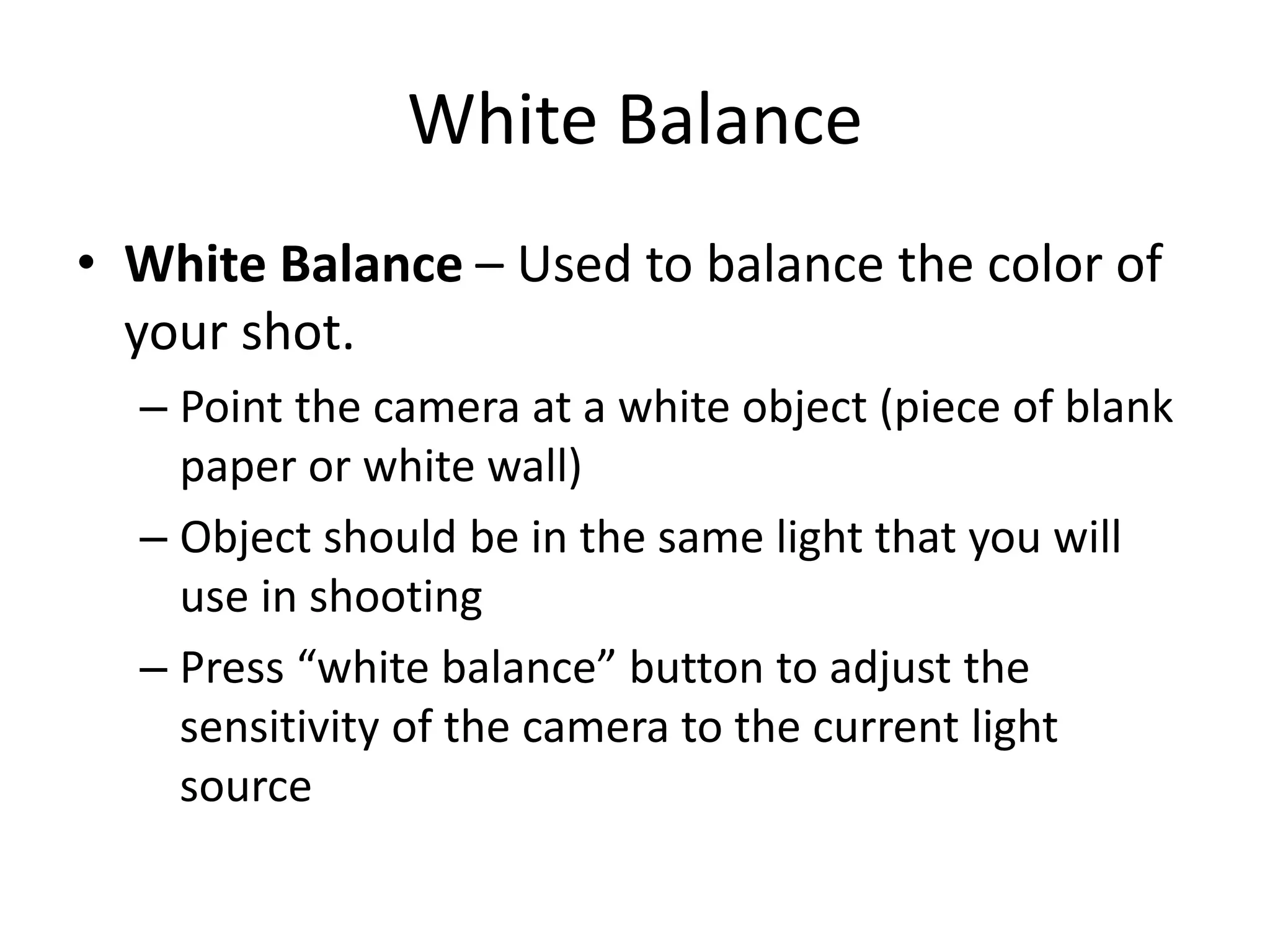 White Balance

• White Balance – Used to balance the color of your shot.
– Point the camera at a white object (piece of blank paper or white wall)
– Object should be in the same light that you will use in shooting
– Press “white balance” button to adjust the sensitivity of the camera to the current light source